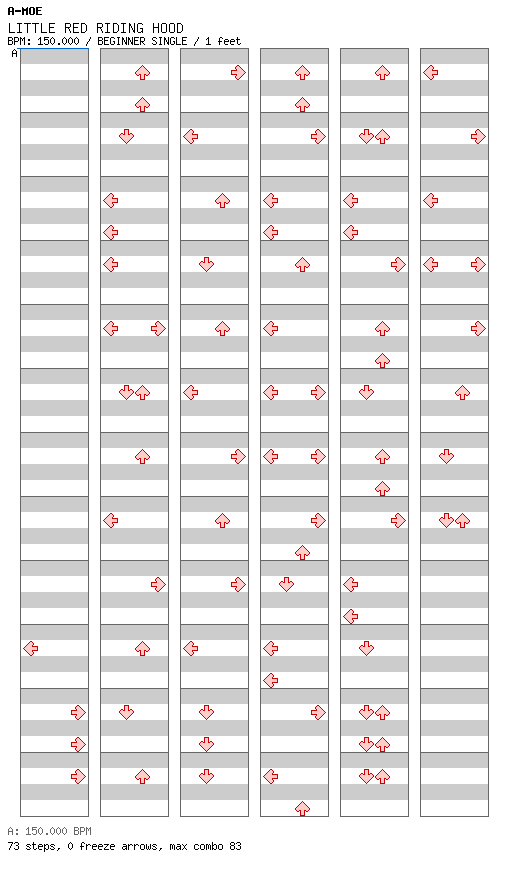 A-MOE
LITTLE RED RIDING HOOD
BPM: 150.000 / BEGINNER SINGLE / 1 feet
A

A: 150.000 BPM
73 steps, 0 freeze arrows, max combo 83